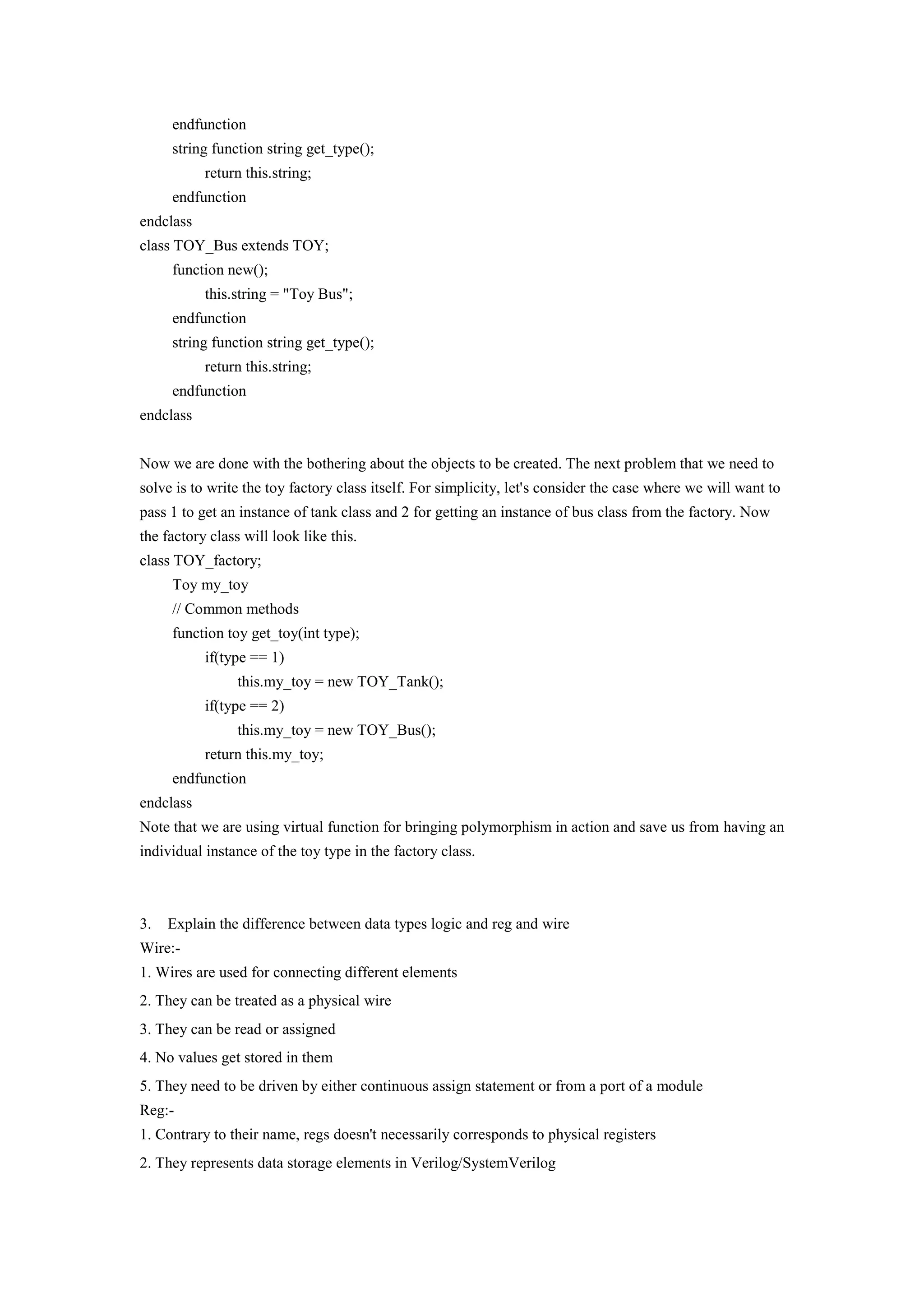 endfunction
string function string get_type();
return this.string;
endfunction
endclass
class TOY_Bus extends TOY;
function new();
this.string = "Toy Bus";
endfunction
string function string get_type();
return this.string;
endfunction
endclass

Now we are done with the bothering about the objects to be created. The next problem that we need to solve is to write the toy factory class itself. For simplicity, let's consider the case where we will want to pass 1 to get an instance of tank class and 2 for getting an instance of bus class from the factory. Now the factory class will look like this.
class TOY_factory;
Toy my_toy
// Common methods
function toy get_toy(int type);
if(type == 1)
this.my_toy = new TOY_Tank();
if(type == 2)
this.my_toy = new TOY_Bus();
return this.my_toy;
endfunction
endclass
Note that we are using virtual function for bringing polymorphism in action and save us from having an individual instance of the toy type in the factory class.

3. Explain the difference between data types logic and reg and wire
Wire:-
1. Wires are used for connecting different elements
2. They can be treated as a physical wire
3. They can be read or assigned
4. No values get stored in them
5. They need to be driven by either continuous assign statement or from a port of a module
Reg:-
1. Contrary to their name, regs doesn't necessarily corresponds to physical registers
2. They represents data storage elements in Verilog/SystemVerilog